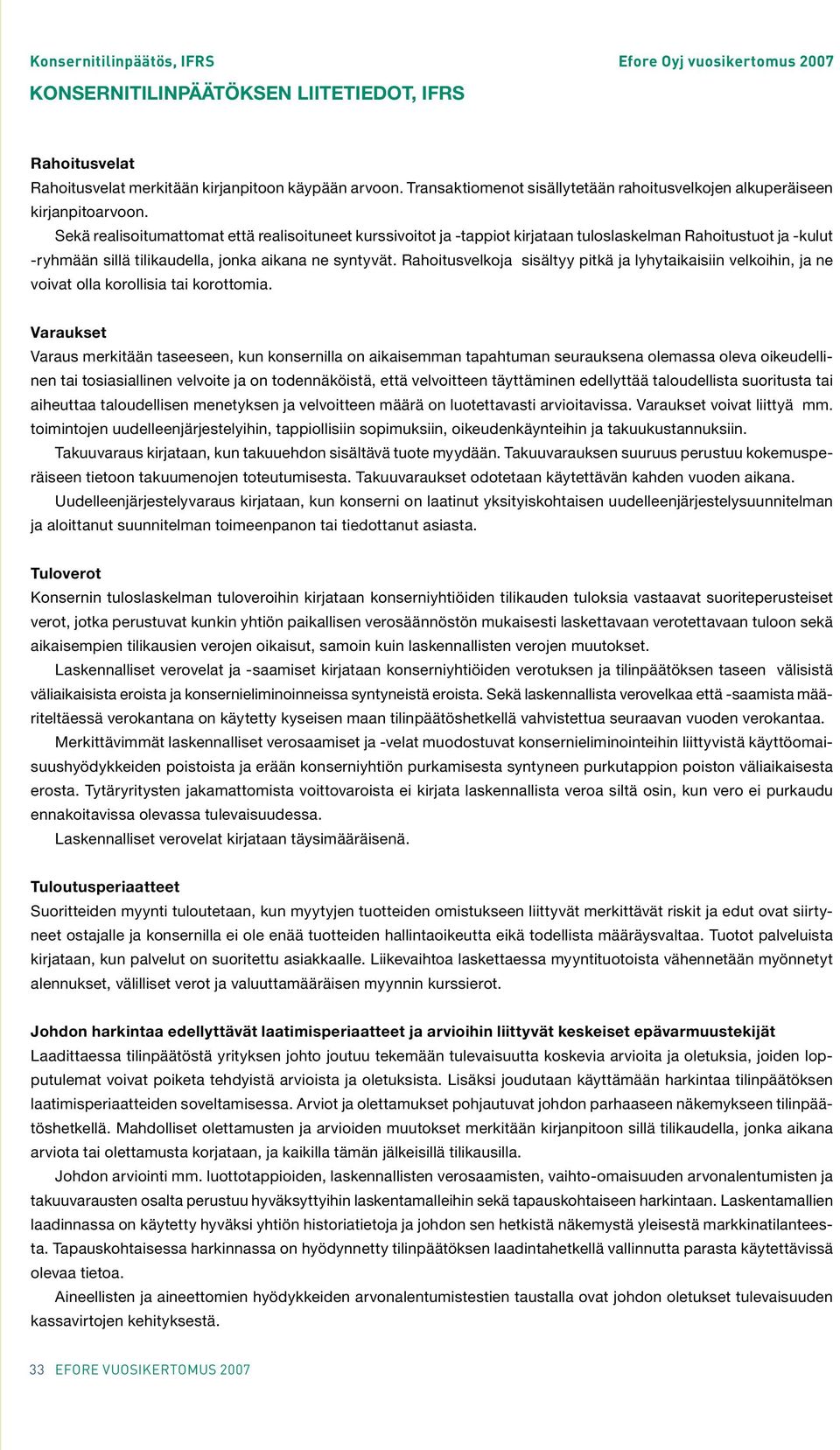 Konsernitilinpäätös, IFRS

Efore Oyj vuosikertomus 2007

KONSERNITILINPÄÄTÖKSEN LIITETIEDOT, IFRS

Rahoitusvelat
Rahoitusvelat merkitään kirjanpitoon käypään arvoon. Transaktiomenot sisällytetään rahoitusvelkojen alkuperäiseen kirjanpitoarvoon.

Sekä realisoitumattomat että realisoituneet kurssivoitot ja -tappiot kirjataan tuloslaskelman Rahoitustuot ja -kulut -ryhmään sillä tilikaudella, jonka aikana ne syntyvät. Rahoitusvelkoja sisältyy pitkä ja lyhytaikaisiin velkoihin, ja ne voivat olla korollisia tai korottomia.

Varaukset
Varaus merkitään taseeseen, kun konsernilla on aikaisemman tapahtuman seurauksena olemassa oleva oikeudellinen tai tosiasiallinen velvoite ja on todennäköistä, että velvoitteen täyttäminen edellyttää taloudellista suoritusta tai aiheuttaa taloudellisen menetyksen ja velvoitteen määrä on luotettavasti arvioitavissa. Varaukset voivat liittyä mm. toimintojen uudelleenjärjestelyihin, tappiollisiin sopimuksiin, oikeudenkäynteihin ja takuukustannuksiin.

Takuuvaraus kirjataan, kun takuuehdon sisältävä tuote myydään. Takuuvarauksen suuruus perustuu kokemusperäiseen tietoon takuumenojen toteutumisesta. Takuuvaraukset odotetaan käytettävän kahden vuoden aikana.

Uudelleenjärjestelyvaraus kirjataan, kun konserni on laatinut yksityiskohtaisen uudelleenjärjestelysuunnitelman ja aloittanut suunnitelman toimeenpanon tai tiedottanut asiasta.

Tuloverot
Konsernin tuloslaskelman tuloveroihin kirjataan konserniyhtiöiden tilikauden tuloksia vastaavat suoriteperusteiset verot, jotka perustuvat kunkin yhtiön paikallisen verosäännöstön mukaisesti laskettavaan verotettavaan tuloon sekä aikaisempien tilikausien verojen oikaisut, samoin kuin laskennallisten verojen muutokset.

Laskennalliset verovelat ja -saamiset kirjataan konserniyhtiöiden verotuksen ja tilinpäätöksen taseen välisistä väliaikaisista eroista ja konsernieliminoinneissa syntyneistä eroista. Sekä laskennallista verovelkaa että -saamista määriteltäessä verokantana on käytetty kyseisen maan tilinpäätöshetkellä vahvistettua seuraavan vuoden verokantaa.

Merkittävimmät laskennalliset verosaamiset ja -velat muodostuvat konsernieliminointeihin liittyvistä käyttöomaisuushyödykkeiden poistoista ja erään konserniyhtiön purkamisesta syntyneen purkutappion poiston väliaikaisesta erosta. Tytäryritysten jakamattomista voittovaroista ei kirjata laskennallista veroa siltä osin, kun vero ei purkaudu ennakoitavissa olevassa tulevaisuudessa.

Laskennalliset verovelat kirjataan täysimääräisenä.

Tuloutusperiaatteet
Suoritteiden myynti tuloutetaan, kun myytyjen tuotteiden omistukseen liittyvät merkittävät riskit ja edut ovat siirtyneet ostajalle ja konsernilla ei ole enää tuotteiden hallintaoikeutta eikä todellista määräysvaltaa. Tuotot palveluista kirjataan, kun palvelut on suoritettu asiakkaalle. Liikevaihtoa laskettaessa myyntituotoista vähennetään myönnetyt alennukset, välilliset verot ja valuuttamääräisen myynnin kurssierot.

Johdon harkintaa edellyttävät laatimisperiaatteet ja arvioihin liittyvät keskeiset epävarmuustekijät
Laadittaessa tilinpäätöstä yrityksen johto joutuu tekemään tulevaisuutta koskevia arvioita ja oletuksia, joiden lopputulemat voivat poiketa tehdyistä arvioista ja oletuksista. Lisäksi joudutaan käyttämään harkintaa tilinpäätöksen laatimisperiaatteiden soveltamisessa. Arviot ja olettamukset pohjautuvat johdon parhaaseen näkemykseen tilinpäätöshetkellä. Mahdolliset olettamusten ja arvioiden muutokset merkitään kirjanpitoon sillä tilikaudella, jonka aikana arviota tai olettamusta korjataan, ja kaikilla tämän jälkeisillä tilikausilla.

Johdon arviointi mm. luottotappioiden, laskennallisten verosaamisten, vaihto-omaisuuden arvonalentumisten ja takuuvarausten osalta perustuu hyväksyttyihin laskentamalleihin sekä tapauskohtaiseen harkintaan. Laskentamallien laadinnassa on käytetty hyväksi yhtiön historiatietoja ja johdon sen hetkistä näkemystä yleisestä markkinatilanteesta. Tapauskohtaisessa harkinnassa on hyödynnetty tilinpäätöksen laadintahetkellä vallinnutta parasta käytettävissä olevaa tietoa.

Aineellisten ja aineettomien hyödykkeiden arvonalentumistestien taustalla ovat johdon oletukset tulevaisuuden kassavirtojen kehityksestä.

33 EFORE VUOSIKERTOMUS 2007